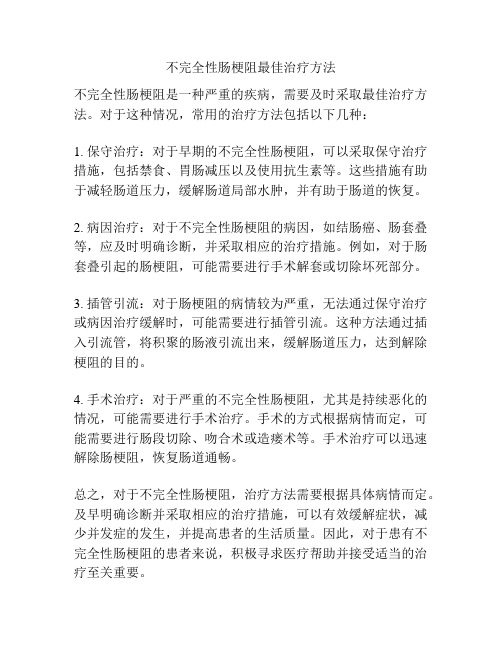 不完全性肠梗阻最佳治疗方法

不完全性肠梗阻是一种严重的疾病，需要及时采取最佳治疗方法。对于这种情况，常用的治疗方法包括以下几种：

1. 保守治疗：对于早期的不完全性肠梗阻，可以采取保守治疗措施，包括禁食、胃肠减压以及使用抗生素等。这些措施有助于减轻肠道压力，缓解肠道局部水肿，并有助于肠道的恢复。

2. 病因治疗：对于不完全性肠梗阻的病因，如结肠癌、肠套叠等，应及时明确诊断，并采取相应的治疗措施。例如，对于肠套叠引起的肠梗阻，可能需要进行手术解套或切除坏死部分。

3. 插管引流：对于肠梗阻的病情较为严重，无法通过保守治疗或病因治疗缓解时，可能需要进行插管引流。这种方法通过插入引流管，将积聚的肠液引流出来，缓解肠道压力，达到解除梗阻的目的。

4. 手术治疗：对于严重的不完全性肠梗阻，尤其是持续恶化的情况，可能需要进行手术治疗。手术的方式根据病情而定，可能需要进行肠段切除、吻合术或造瘘术等。手术治疗可以迅速解除肠梗阻，恢复肠道通畅。

总之，对于不完全性肠梗阻，治疗方法需要根据具体病情而定。及早明确诊断并采取相应的治疗措施，可以有效缓解症状，减少并发症的发生，并提高患者的生活质量。因此，对于患有不完全性肠梗阻的患者来说，积极寻求医疗帮助并接受适当的治疗至关重要。